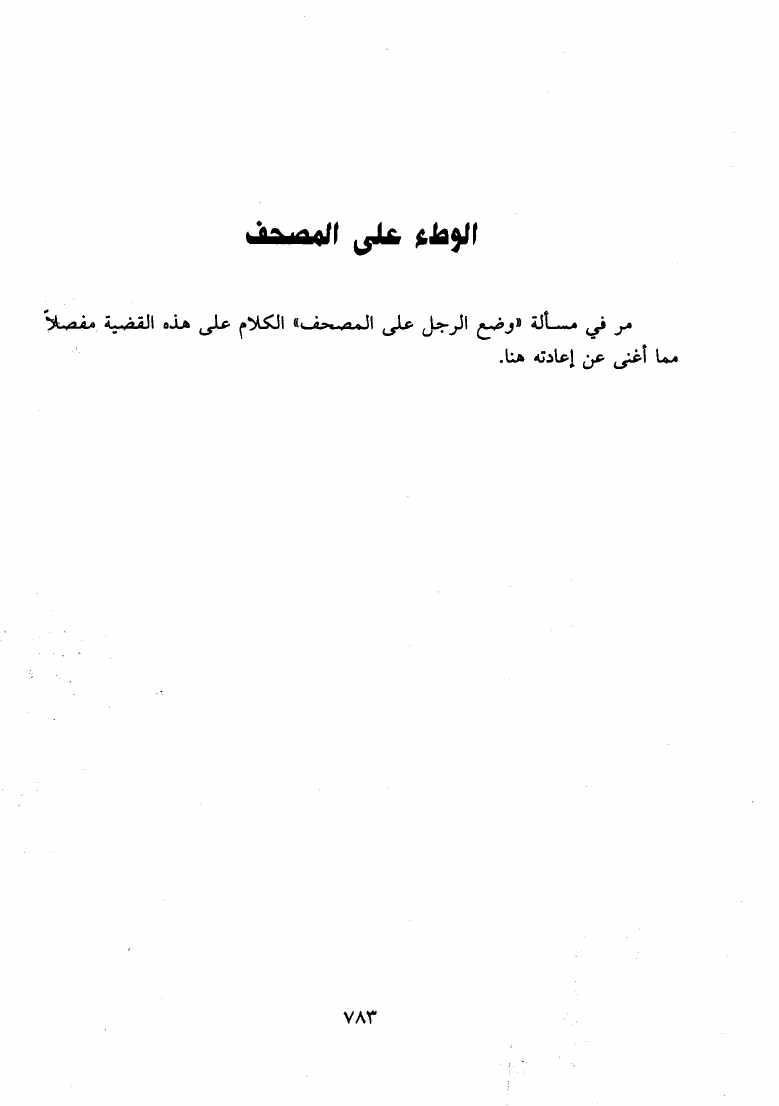 الوطء على المصحف

مر في مسألة «وضع الرجل على المصحف» الكلام على هذه القضية مفصلاً مما أغنى عن إعادته هنا.

٧٨٣